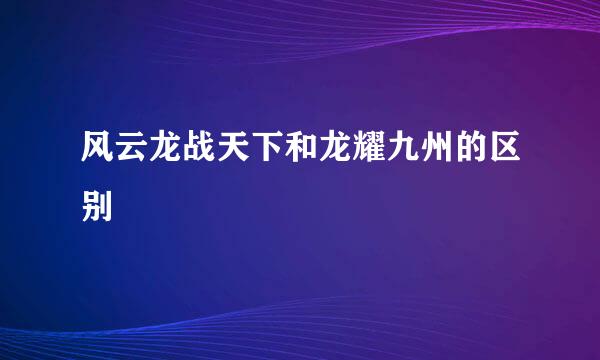 风云龙战天下和龙耀九州的区别